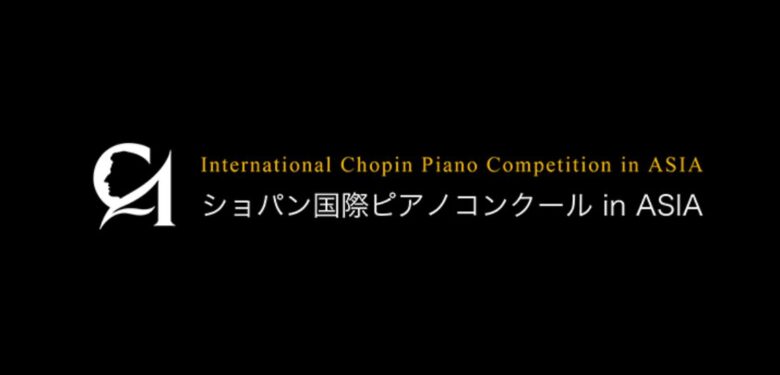 International Chopin Piano Competition in ASIA
ショパン国際ピアノコンクール in ASIA